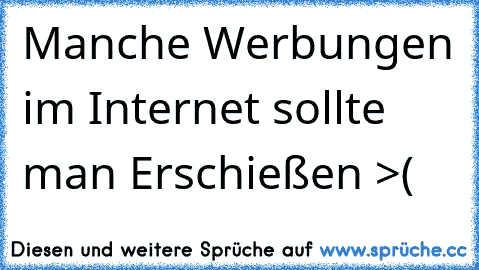 Manche Werbungen im Internet sollte man Erschießen >(

Diesen und weitere Sprüche auf www.sprüche.cc